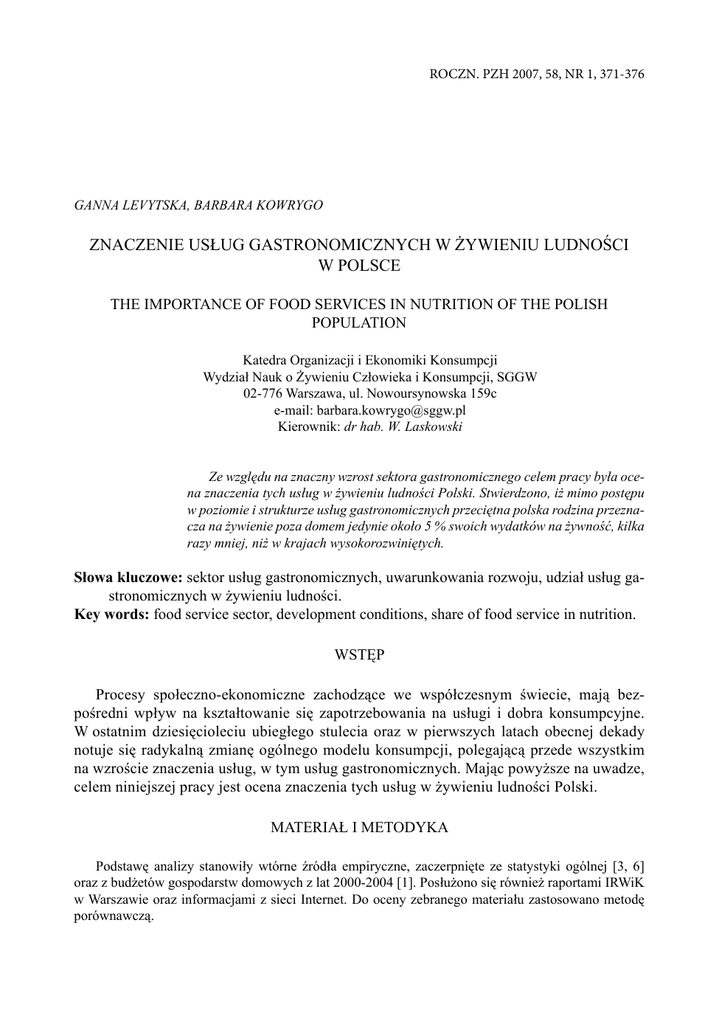 ROCZN. PZH 2007, 58, NR 1, 371-376

GANNA LEVYTSKA, BARBARA KOWRYGO

ZNACZENIE USŁUG GASTRONOMICZNYCH W ŻYWIENIU LUDNOŚCI W POLSCE

THE IMPORTANCE OF FOOD SERVICES IN NUTRITION OF THE POLISH POPULATION

Katedra Organizacji i Ekonomiki Konsumpcji
Wydział Nauk o Żywieniu Człowieka i Konsumpcji, SGGW
02-776 Warszawa, ul. Nowoursynowska 159c
e-mail: barbara.kowrygo@sggw.pl
Kierownik: dr hab. W. Laskowski

Ze względu na znaczny wzrost sektora gastronomicznego celem pracy była ocena znaczenia tych usług w żywieniu ludności Polski. Stwierdzono, iż mimo postępu w poziomie i strukturze usług gastronomicznych przeciętna polska rodzina przeznacza na żywienie poza domem jedynie około 5 % swoich wydatków na żywność, kilka razy mniej, niż w krajach wysokorozwiniętych.

Słowa kluczowe: sektor usług gastronomicznych, uwarunkowania rozwoju, udział usług gastronomicznych w żywieniu ludności.
Key words: food service sector, development conditions, share of food service in nutrition.

WSTĘP

Procesy społeczno-ekonomiczne zachodzące we współczesnym świecie, mają bezpośredni wpływ na kształtowanie się zapotrzebowania na usługi i dobra konsumpcyjne. W ostatnim dziesięcioleciu ubiegłego stulecia oraz w pierwszych latach obecnej dekady notuje się radykalną zmianę ogólnego modelu konsumpcji, polegającą przede wszystkim na wzroście znaczenia usług, w tym usług gastronomicznych. Mając powyższe na uwadze, celem niniejszej pracy jest ocena znaczenia tych usług w żywieniu ludności Polski.

MATERIAŁ I METODYKA

Podstawę analizy stanowiły wtórne źródła empiryczne, zaczerpnięte ze statystyki ogólnej [3, 6] oraz z budżetów gospodarstw domowych z lat 2000-2004 [1]. Posłużono się również raportami IRWiK w Warszawie oraz informacjami z sieci Internet. Do oceny zebranego materiału zastosowano metodę porównawczą.